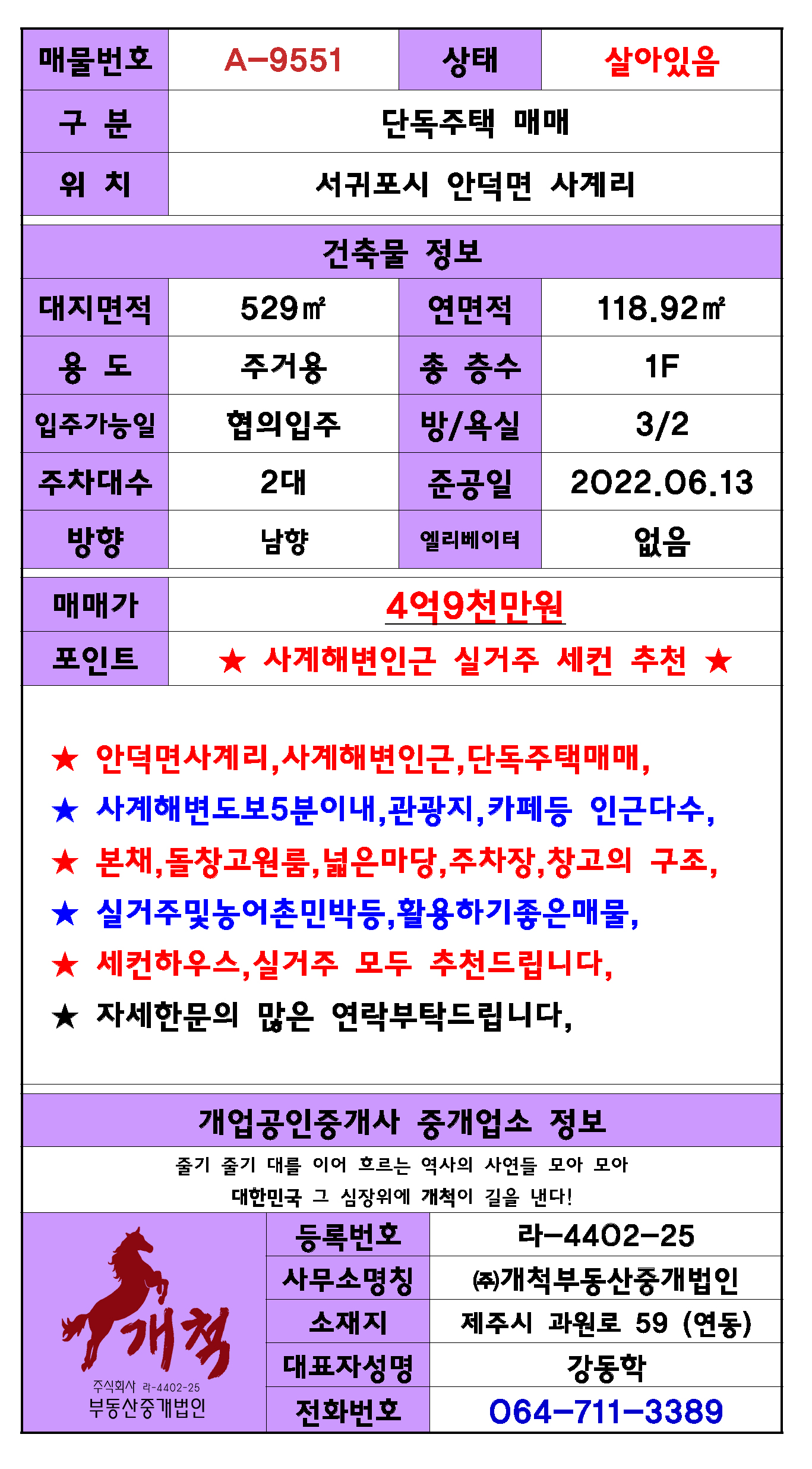 | 매물번호 | A-9551 | 상태 | 살아있음 |
|---|---|---|---|
| 구 분 | 단독주택 매매 | | |
| 위 치 | 서귀포시 안덕면 사계리 | | |

건축물 정보

| 대지면적 | 529㎡ | 연면적 | 118.92㎡ |
|---|---|---|---|
| 용 도 | 주거용 | 총 층수 | 1F |
| 입주가능일 | 협의입주 | 방/욕실 | 3/2 |
| 주차대수 | 2대 | 준공일 | 2022.06.13 |
| 방향 | 남향 | 엘리베이터 | 없음 |

| 매매가 | 4억9천만원 |
|---|---|
| 포인트 | ★ 사계해변인근 실거주 세컨 추천 ★ |

★ 안덕면사계리,사계해변인근,단독주택매매,

★ 사계해변도보5분이내,관광지,카페등 인근다수,

★ 본채,돌창고원룸,넓은마당,주차장,창고의 구조,

★ 실거주및농어촌민박등,활용하기좋은매물,

★ 세컨하우스,실거주 모두 추천드립니다,

★ 자세한문의 많은 연락부탁드립니다,

개업공인중개사 중개업소 정보

줄기 줄기 대를 이어 흐르는 역사의 사연들 모아 모아
대한민국 그 심장위에 개척이 길을 낸다!

개척
주식회사 라-4402-25
부동산중개법인

| 등록번호 | 라-4402-25 |
|---|---|
| 사무소명칭 | ㈜개척부동산중개법인 |
| 소재지 | 제주시 과원로 59 (연동) |
| 대표자성명 | 강동학 |
| 전화번호 | 064-711-3389 |